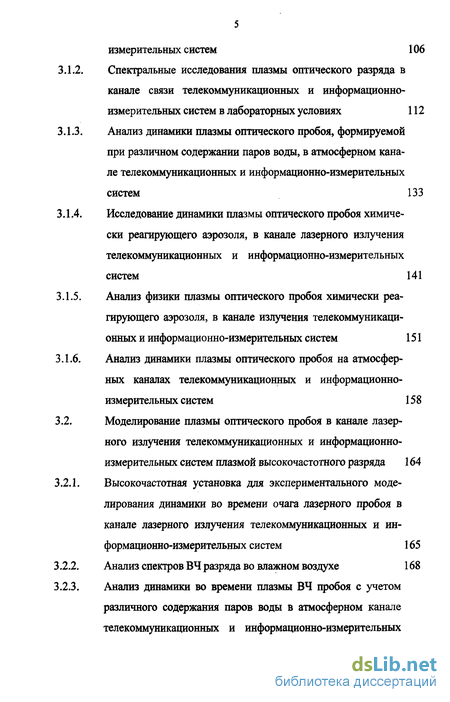 5

измерительных систем 106

3.1.2. Спектральные исследования плазмы оптического разряда в канале связи телекоммуникационных и информационно-измерительных систем в лабораторных условиях 112

3.1.3. Анализ динамики плазмы оптического пробоя, формируемой при различном содержании паров воды, в атмосферном канале телекоммуникационных и информационно-измерительных систем 133

3.1.4. Исследование динамики плазмы оптического пробоя химически реагирующего аэрозоля, в канале лазерного излучения телекоммуникационных и информационно-измерительных систем 141

3.1.5. Анализ физики плазмы оптического пробоя химически реагирующего аэрозоля, в канале излучения телекоммуникационных и информационно-измерительных систем 151

3.1.6. Анализ динамики плазмы оптического пробоя на атмосферных каналах телекоммуникационных и информационно-измерительных систем 158

3.2. Моделирование плазмы оптического пробоя в канале лазерного излучения телекоммуникационных и информационно-измерительных систем плазмой высокочастотного разряда 164

3.2.1. Высокочастотная установка для экспериментального моделирования динамики во времени очага лазерного пробоя в канале лазерного излучения телекоммуникационных и информационно-измерительных систем 165

3.2.2. Анализ спектров ВЧ разряда во влажном воздухе 168

3.2.3. Анализ динамики во времени плазмы ВЧ пробоя с учетом различного содержания паров воды в атмосферном канале телекоммуникационных и информационно-измерительных

dsLib.net
библиотека диссертаций